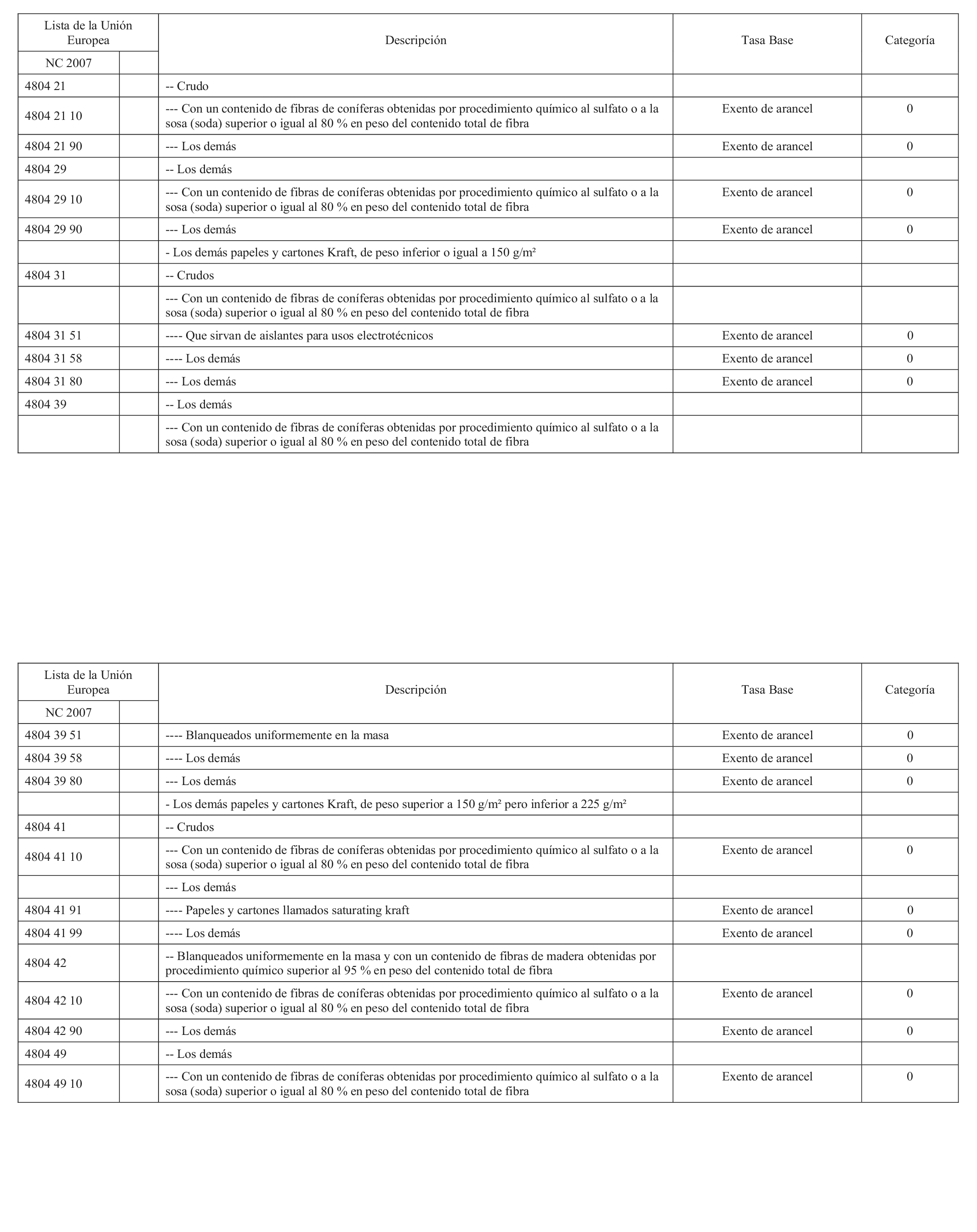 | Lista de la Unión Europea NC 2007 | | Descripción | Tasa Base | Categoría |
|---|---|---|---|---|
| 4804 21 | | -- Crudo | | |
| 4804 21 10 | | --- Con un contenido de fibras de coníferas obtenidas por procedimiento químico al sulfato o a la sosa (soda) superior o igual al 80 % en peso del contenido total de fibra | Exento de arancel | 0 |
| 4804 21 90 | | --- Los demás | Exento de arancel | 0 |
| 4804 29 | | -- Los demás | | |
| 4804 29 10 | | --- Con un contenido de fibras de coníferas obtenidas por procedimiento químico al sulfato o a la sosa (soda) superior o igual al 80 % en peso del contenido total de fibra | Exento de arancel | 0 |
| 4804 29 90 | | --- Los demás | Exento de arancel | 0 |
| | | - Los demás papeles y cartones Kraft, de peso inferior o igual a 150 g/m² | | |
| 4804 31 | | -- Crudos | | |
| | | --- Con un contenido de fibras de coníferas obtenidas por procedimiento químico al sulfato o a la sosa (soda) superior o igual al 80 % en peso del contenido total de fibra | | |
| 4804 31 51 | | ---- Que sirvan de aislantes para usos electrotécnicos | Exento de arancel | 0 |
| 4804 31 58 | | ---- Los demás | Exento de arancel | 0 |
| 4804 31 80 | | --- Los demás | Exento de arancel | 0 |
| 4804 39 | | -- Los demás | | |
| | | --- Con un contenido de fibras de coníferas obtenidas por procedimiento químico al sulfato o a la sosa (soda) superior o igual al 80 % en peso del contenido total de fibra | | |

| Lista de la Unión Europea NC 2007 | | Descripción | Tasa Base | Categoría |
|---|---|---|---|---|
| 4804 39 51 | | ---- Blanqueados uniformemente en la masa | Exento de arancel | 0 |
| 4804 39 58 | | ---- Los demás | Exento de arancel | 0 |
| 4804 39 80 | | --- Los demás | Exento de arancel | 0 |
| | | - Los demás papeles y cartones Kraft, de peso superior a 150 g/m² pero inferior a 225 g/m² | | |
| 4804 41 | | -- Crudos | | |
| 4804 41 10 | | --- Con un contenido de fibras de coníferas obtenidas por procedimiento químico al sulfato o a la sosa (soda) superior o igual al 80 % en peso del contenido total de fibra | Exento de arancel | 0 |
| | | --- Los demás | | |
| 4804 41 91 | | ---- Papeles y cartones llamados saturating kraft | Exento de arancel | 0 |
| 4804 41 99 | | ---- Los demás | Exento de arancel | 0 |
| 4804 42 | | -- Blanqueados uniformemente en la masa y con un contenido de fibras de madera obtenidas por procedimiento químico superior al 95 % en peso del contenido total de fibra | | |
| 4804 42 10 | | --- Con un contenido de fibras de coníferas obtenidas por procedimiento químico al sulfato o a la sosa (soda) superior o igual al 80 % en peso del contenido total de fibra | Exento de arancel | 0 |
| 4804 42 90 | | --- Los demás | Exento de arancel | 0 |
| 4804 49 | | -- Los demás | | |
| 4804 49 10 | | --- Con un contenido de fibras de coníferas obtenidas por procedimiento químico al sulfato o a la sosa (soda) superior o igual al 80 % en peso del contenido total de fibra | Exento de arancel | 0 |